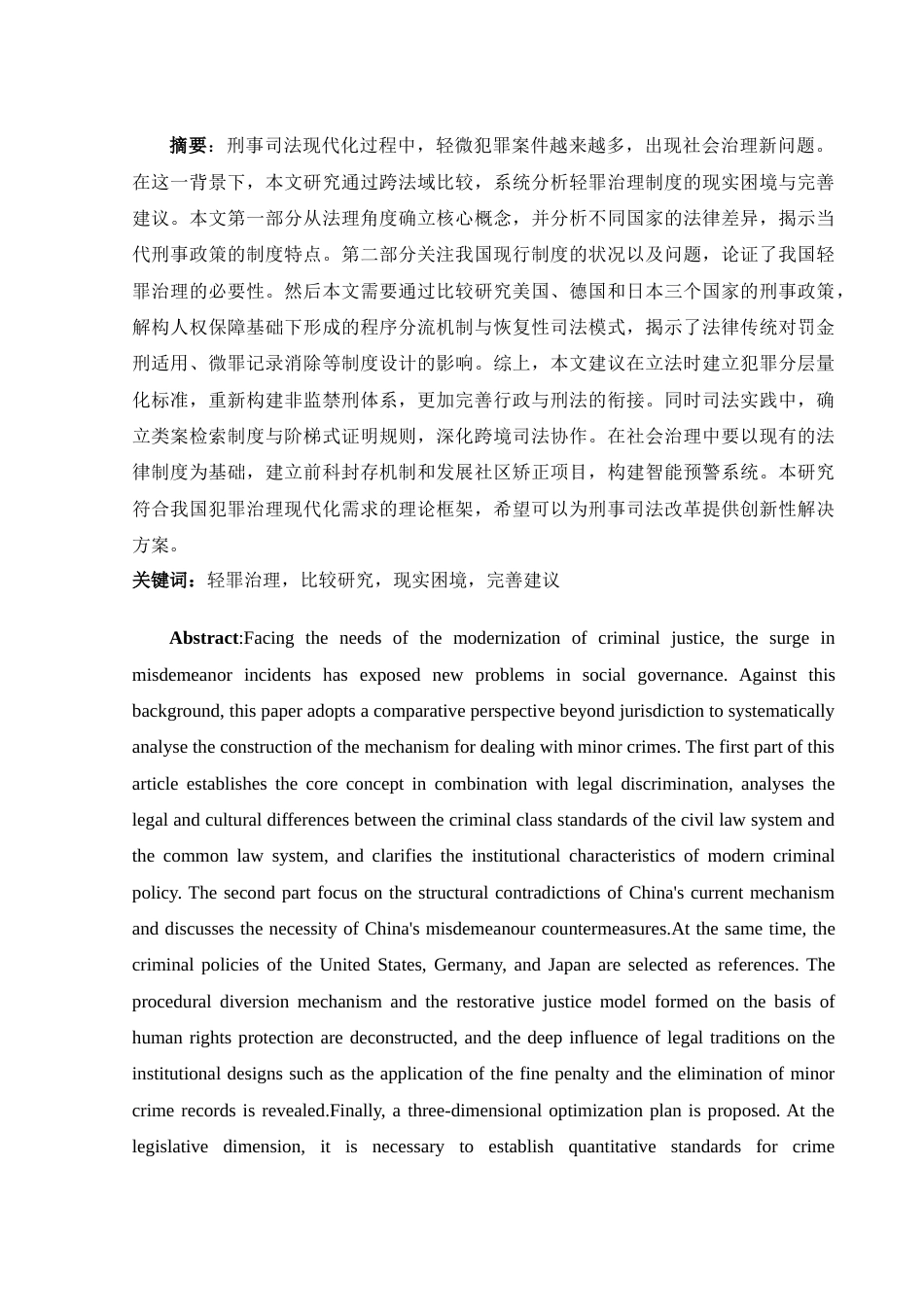 摘要：刑事司法现代化过程中，轻微犯罪案件越来越多，出现社会治理新问题。在这一背景下，本文研究通过跨法域比较，系统分析轻罪治理制度的现实困境与完善建议。本文第一部分从法理角度确立核心概念，并分析不同国家的法律差异，揭示当代刑事政策的制度特点。第二部分关注我国现行制度的状况以及问题，论证了我国轻罪治理的必要性。然后本文需要通过比较研究美国、德国和日本三个国家的刑事政策，解构人权保障基础下形成的程序分流机制与恢复性司法模式，揭示了法律传统对罚金刑适用、微罪记录消除等制度设计的影响。综上，本文建议在立法时建立犯罪分层量化标准，重新构建非监禁刑体系，更加完善行政与刑法的衔接。同时司法实践中，确立类案检索制度与阶梯式证明规则，深化跨境司法协作。在社会治理中要以现有的法律制度为基础，建立前科封存机制和发展社区矫正项目，构建智能预警系统。本研究符合我国犯罪治理现代化需求的理论框架，希望可以为刑事司法改革提供创新性解决方案。

关键词：轻罪治理，比较研究，现实困境，完善建议

Abstract:Facing the needs of the modernization of criminal justice, the surge in misdemeanor incidents has exposed new problems in social governance. Against this background, this paper adopts a comparative perspective beyond jurisdiction to systematically analyse the construction of the mechanism for dealing with minor crimes. The first part of this article establishes the core concept in combination with legal discrimination, analyses the legal and cultural differences between the criminal class standards of the civil law system and the common law system, and clarifies the institutional characteristics of modern criminal policy. The second part focus on the structural contradictions of China's current mechanism and discusses the necessity of China's misdemeanour countermeasures.At the same time, the criminal policies of the United States, Germany, and Japan are selected as references. The procedural diversion mechanism and the restorative justice model formed on the basis of human rights protection are deconstructed, and the deep influence of legal traditions on the institutional designs such as the application of the fine penalty and the elimination of minor crime records is revealed.Finally, a three-dimensional optimization plan is proposed. At the legislative dimension, it is necessary to establish quantitative standards for crime